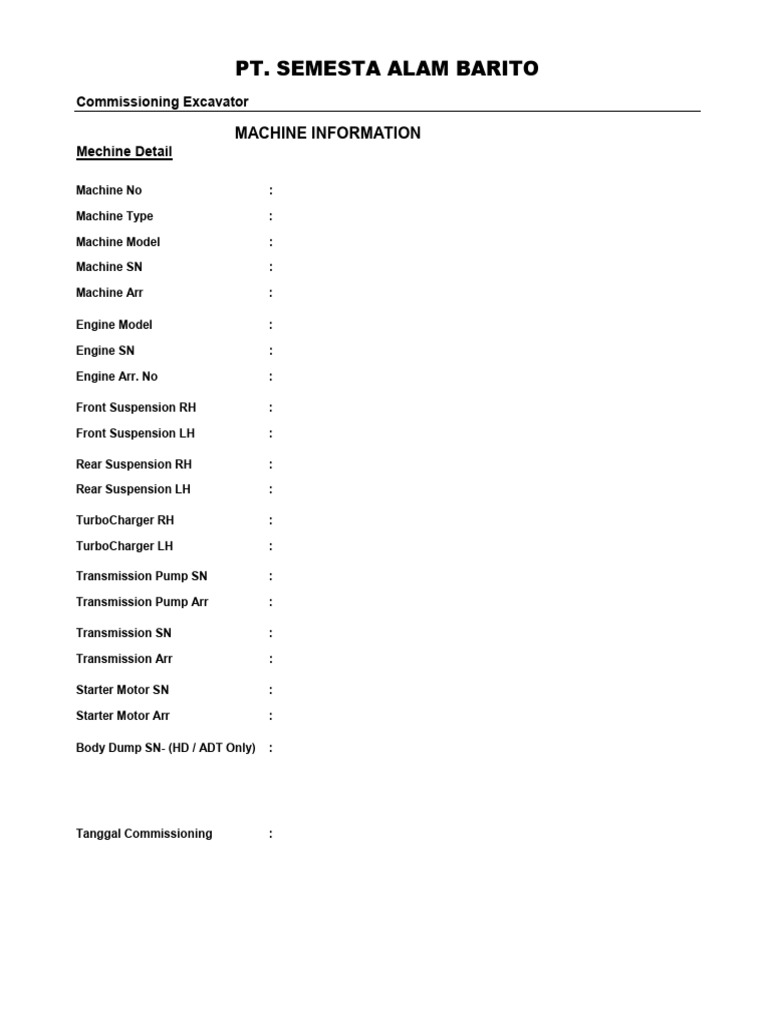 PT. SEMESTA ALAM BARITO

Commissioning Excavator

MACHINE INFORMATION

Mechine Detail

Machine No :
Machine Type :
Machine Model :
Machine SN :
Machine Arr :

Engine Model :
Engine SN :
Engine Arr. No :

Front Suspension RH :
Front Suspension LH :

Rear Suspension RH :
Rear Suspension LH :

TurboCharger RH :
TurboCharger LH :

Transmission Pump SN :
Transmission Pump Arr :

Transmission SN :
Transmission Arr :

Starter Motor SN :
Starter Motor Arr :

Body Dump SN- (HD / ADT Only) :

Tanggal Commissioning :